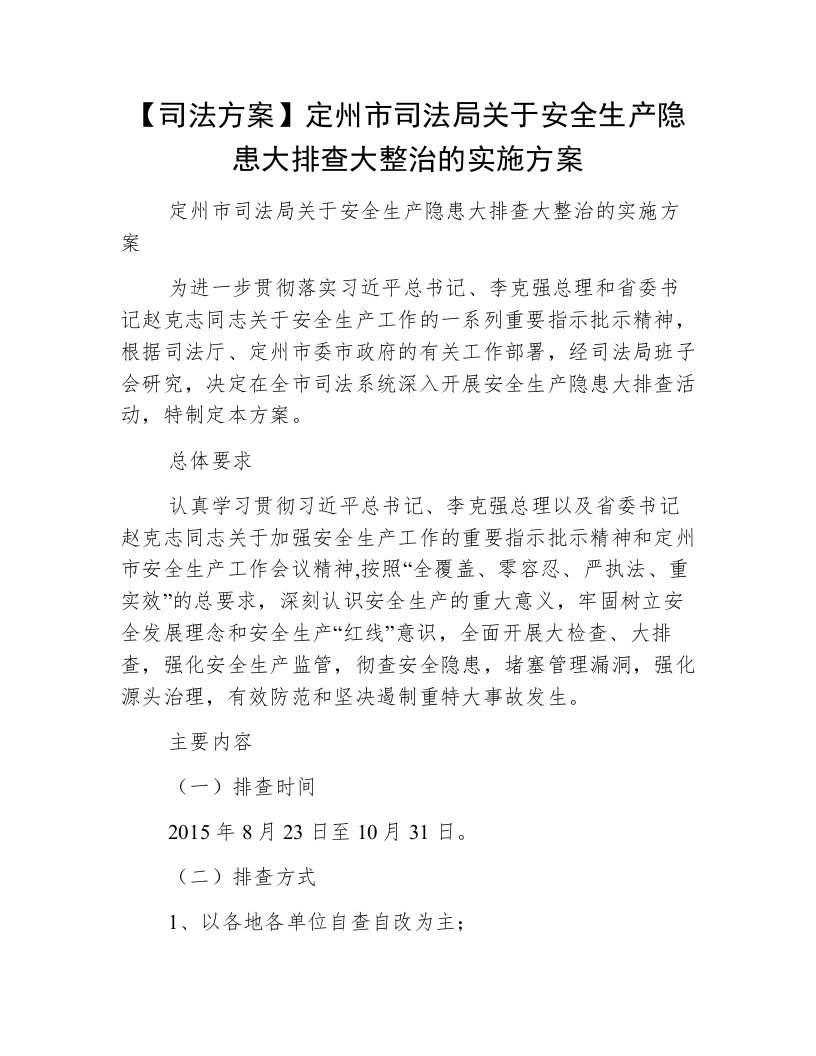 【司法方案】定州市司法局关于安全生产隐患大排查大整治的实施方案

定州市司法局关于安全生产隐患大排查大整治的实施方案

为进一步贯彻落实习近平总书记、李克强总理和省委书记赵克志同志关于安全生产工作的一系列重要指示批示精神，根据司法厅、定州市委市政府的有关工作部署，经司法局班子会研究，决定在全市司法系统深入开展安全生产隐患大排查活动，特制定本方案。

总体要求

认真学习贯彻习近平总书记、李克强总理以及省委书记赵克志同志关于加强安全生产工作的重要指示批示精神和定州市安全生产工作会议精神,按照“全覆盖、零容忍、严执法、重实效”的总要求，深刻认识安全生产的重大意义，牢固树立安全发展理念和安全生产“红线”意识，全面开展大检查、大排查，强化安全生产监管，彻查安全隐患，堵塞管理漏洞，强化源头治理，有效防范和坚决遏制重特大事故发生。

主要内容

（一）排查时间

2015 年 8 月 23 日至 10 月 31 日。

（二）排查方式

1、以各地各单位自查自改为主；